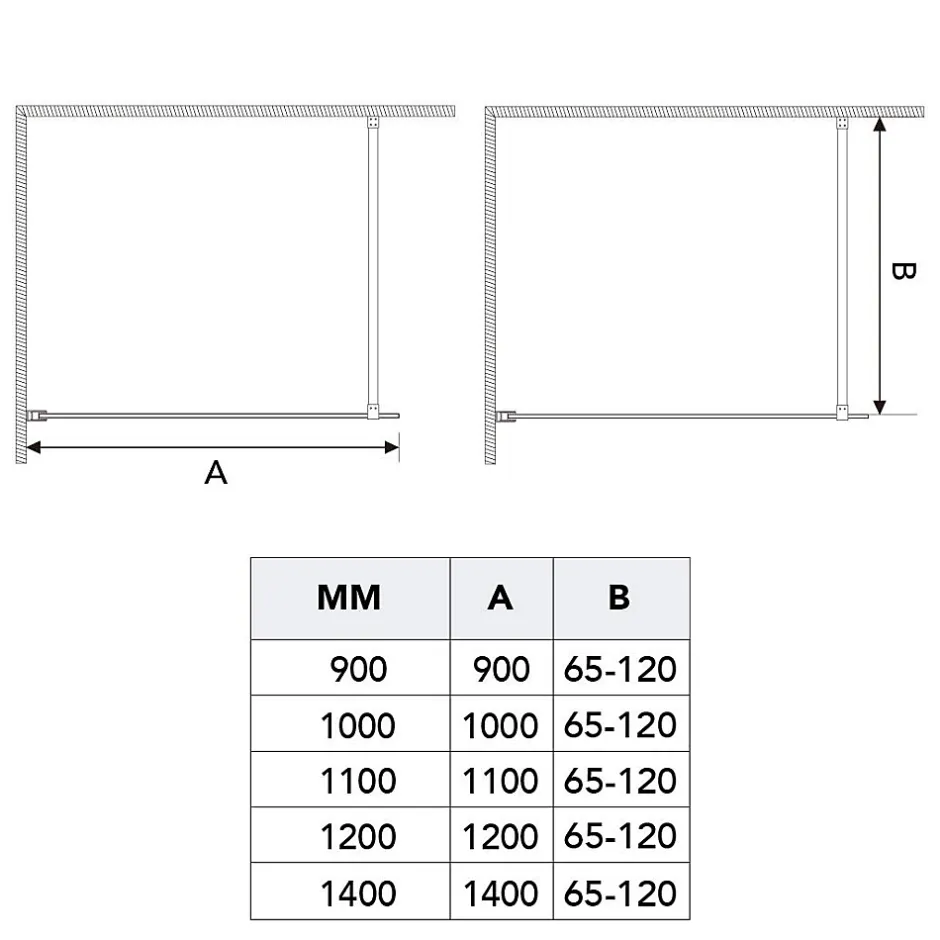 A

B

| MM | A | B |
|---|---|---|
| 900 | 900 | 65-120 |
| 1000 | 1000 | 65-120 |
| 1100 | 1100 | 65-120 |
| 1200 | 1200 | 65-120 |
| 1400 | 1400 | 65-120 |